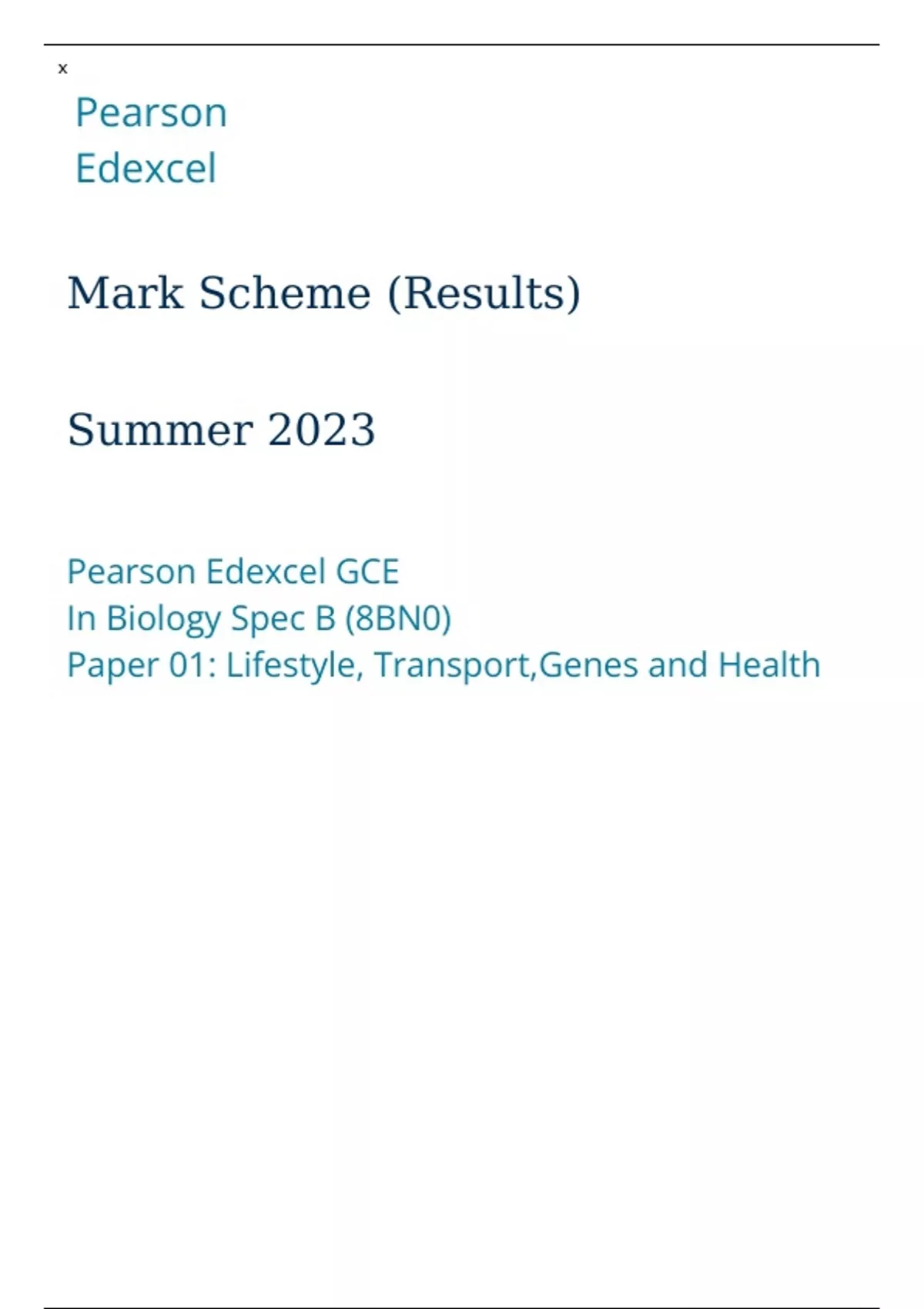 x

Pearson
Edexcel

Mark Scheme (Results)

Summer 2023

Pearson Edexcel GCE
In Biology Spec B (8BN0)
Paper 01: Lifestyle, Transport,Genes and Health